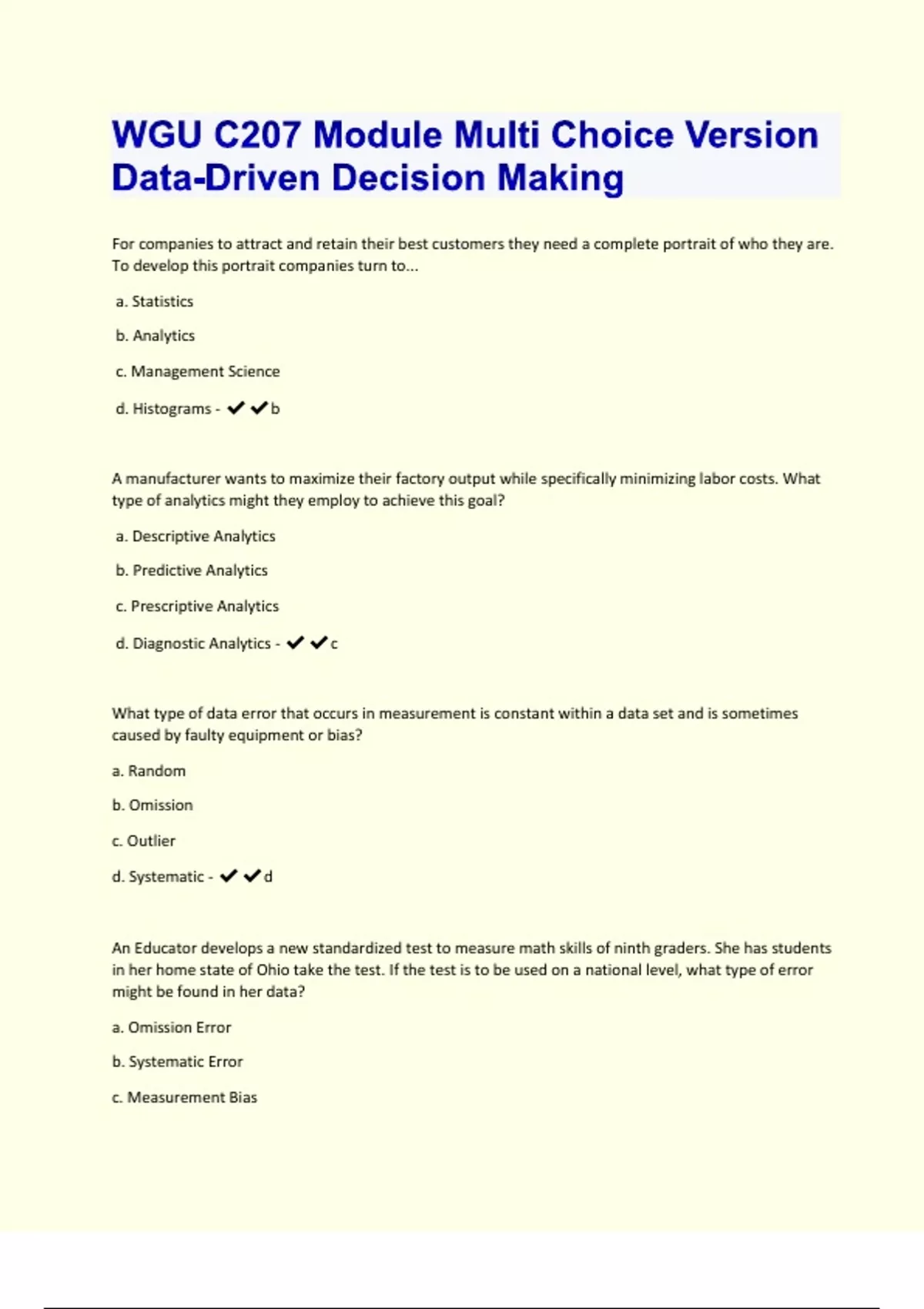 WGU C207 Module Multi Choice Version Data-Driven Decision Making

For companies to attract and retain their best customers they need a complete portrait of who they are. To develop this portrait companies turn to...

a. Statistics

b. Analytics

c. Management Science

d. Histograms - ✔✔b

A manufacturer wants to maximize their factory output while specifically minimizing labor costs. What type of analytics might they employ to achieve this goal?

a. Descriptive Analytics

b. Predictive Analytics

c. Prescriptive Analytics

d. Diagnostic Analytics - ✔✔c

What type of data error that occurs in measurement is constant within a data set and is sometimes caused by faulty equipment or bias?

a. Random

b. Omission

c. Outlier

d. Systematic - ✔✔d

An Educator develops a new standardized test to measure math skills of ninth graders. She has students in her home state of Ohio take the test. If the test is to be used on a national level, what type of error might be found in her data?

a. Omission Error

b. Systematic Error

c. Measurement Bias